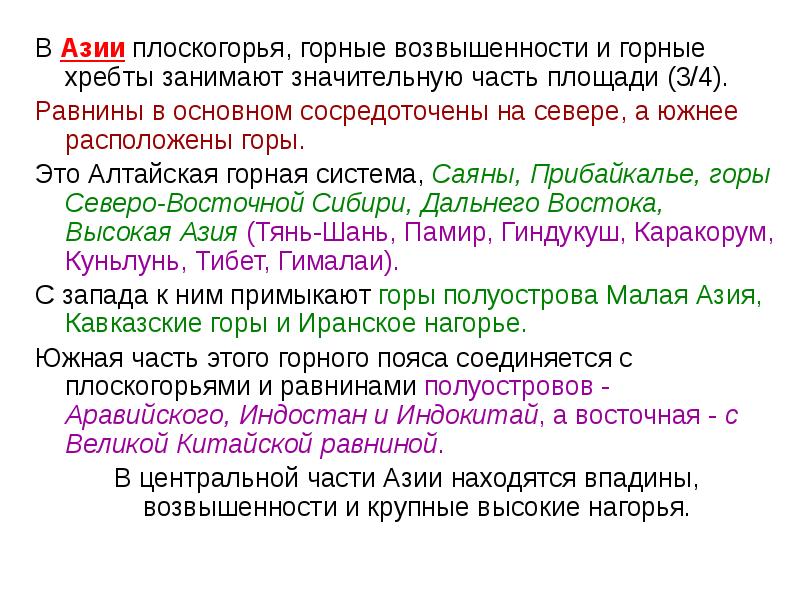 В Азии плоскогорья, горные возвышенности и горные хребты занимают значительную часть площади (3/4).

Равнины в основном сосредоточены на севере, а южнее расположены горы.

Это Алтайская горная система, Саяны, Прибайкалье, горы Северо-Восточной Сибири, Дальнего Востока, Высокая Азия (Тянь-Шань, Памир, Гиндукуш, Каракорум, Куньлунь, Тибет, Гималаи).

С запада к ним примыкают горы полуострова Малая Азия, Кавказские горы и Иранское нагорье.

Южная часть этого горного пояса соединяется с плоскогорьями и равнинами полуостровов - Аравийского, Индостан и Индокитай, а восточная - с Великой Китайской равниной.

В центральной части Азии находятся впадины, возвышенности и крупные высокие нагорья.